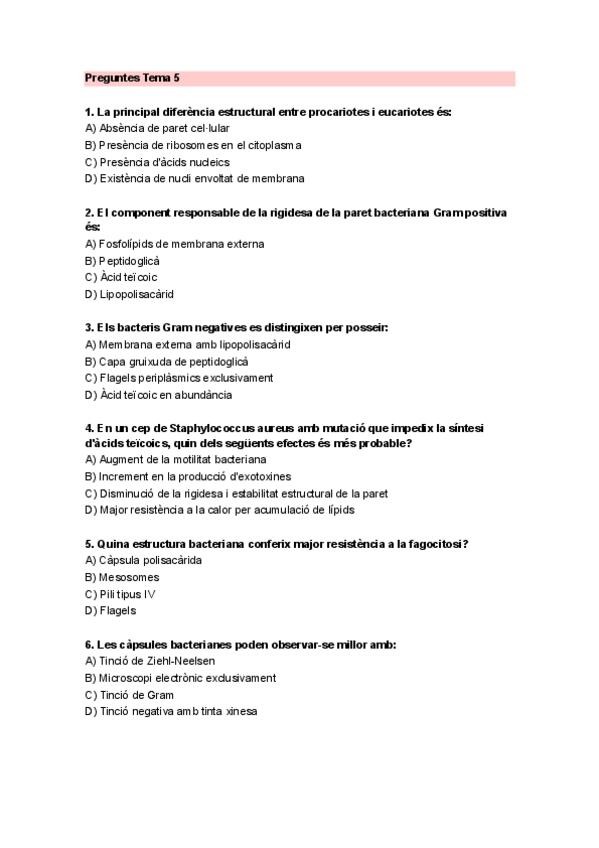 Preguntes Tema 5

1. La principal diferència estructural entre procariotes i eucariotes és:
A) Absència de paret cel·lular
B) Presència de ribosomes en el citoplasma
C) Presència d'àcids nucleics
D) Existència de nucli envoltat de membrana

2. El component responsable de la rigidesa de la paret bacteriana Gram positiva és:
A) Fosfolípids de membrana externa
B) Peptidoglicà
C) Àcid teïcoic
D) Lipopolisacàrid

3. Els bacteris Gram negatives es distingixen per posseir:
A) Membrana externa amb lipopolisacàrid
B) Capa gruixuda de peptidoglicà
C) Flagels periplàsmics exclusivament
D) Àcid teïcoic en abundància

4. En un cep de Staphylococcus aureus amb mutació que impedix la síntesi d'àcids teïcoics, quin dels següents efectes és més probable?
A) Augment de la motilitat bacteriana
B) Increment en la producció d'exotoxines
C) Disminució de la rigidesa i estabilitat estructural de la paret
D) Major resistència a la calor per acumulació de lípids

5. Quina estructura bacteriana conferix major resistència a la fagocitosi?
A) Càpsula polisacàrida
B) Mesosomes
C) Pili tipus IV
D) Flagels

6. Les càpsules bacterianes poden observar-se millor amb:
A) Tinció de Ziehl-Neelsen
B) Microscopi electrònic exclusivament
C) Tinció de Gram
D) Tinció negativa amb tinta xinesa